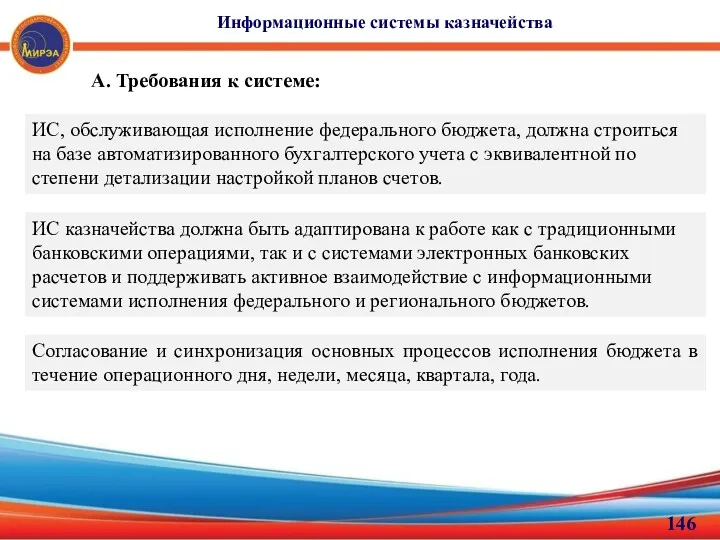 МИРЭА

Информационные системы казначейства

А. Требования к системе:

ИС, обслуживающая исполнение федерального бюджета, должна строиться на базе автоматизированного бухгалтерского учета с эквивалентной по степени детализации настройкой планов счетов.

ИС казначейства должна быть адаптирована к работе как с традиционными банковскими операциями, так и с системами электронных банковских расчетов и поддерживать активное взаимодействие с информационными системами исполнения федерального и регионального бюджетов.

Согласование и синхронизация основных процессов исполнения бюджета в течение операционного дня, недели, месяца, квартала, года.

146